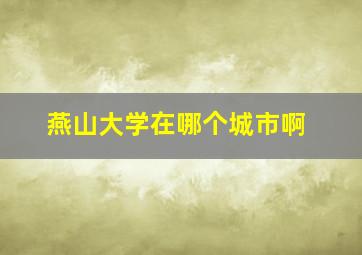 燕山大学在哪个城市啊